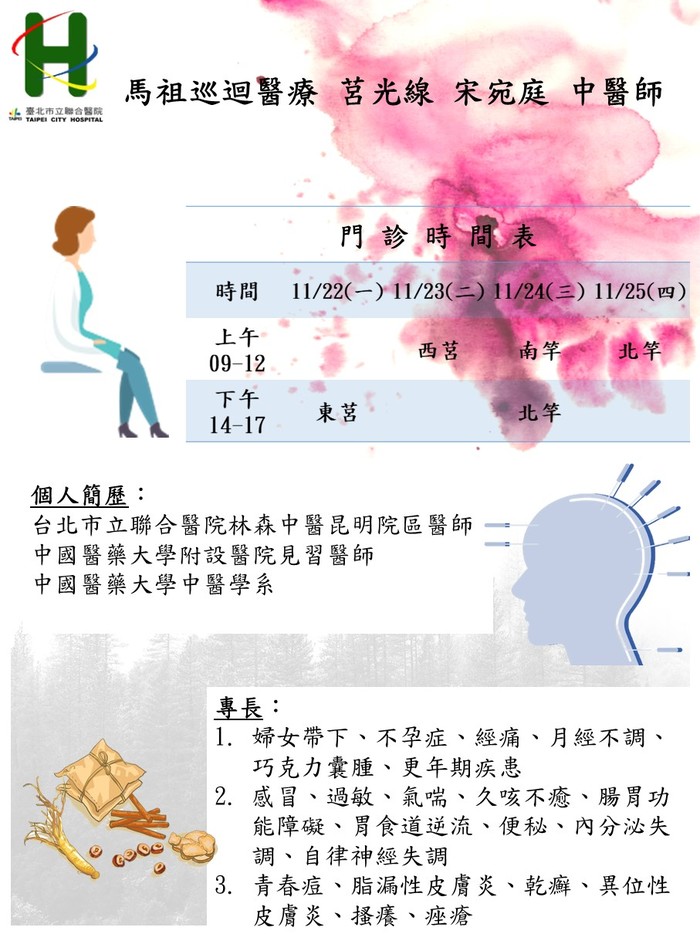 臺北市立聯合醫院
TAIPEI CITY HOSPITAL

馬祖巡迴醫療 莒光線 宋宛庭 中醫師

門診時間表

| 時間 | 11/22(一) | 11/23(二) | 11/24(三) | 11/25(四) |
|---|---|---|---|---|
| 上午 09-12 | | 西莒 | 南竿 | 北竿 |
| 下午 14-17 | 東莒 | | 北竿 | |

個人簡歷：
台北市立聯合醫院林森中醫昆明院區醫師
中國醫藥大學附設醫院見習醫師
中國醫藥大學中醫學系

專長：
1. 婦女帶下、不孕症、經痛、月經不調、巧克力囊腫、更年期疾患
2. 感冒、過敏、氣喘、久咳不癒、腸胃功能障礙、胃食道逆流、便秘、內分泌失調、自律神經失調
3. 青春痘、脂漏性皮膚炎、乾癬、異位性皮膚炎、搔癢、痤瘡